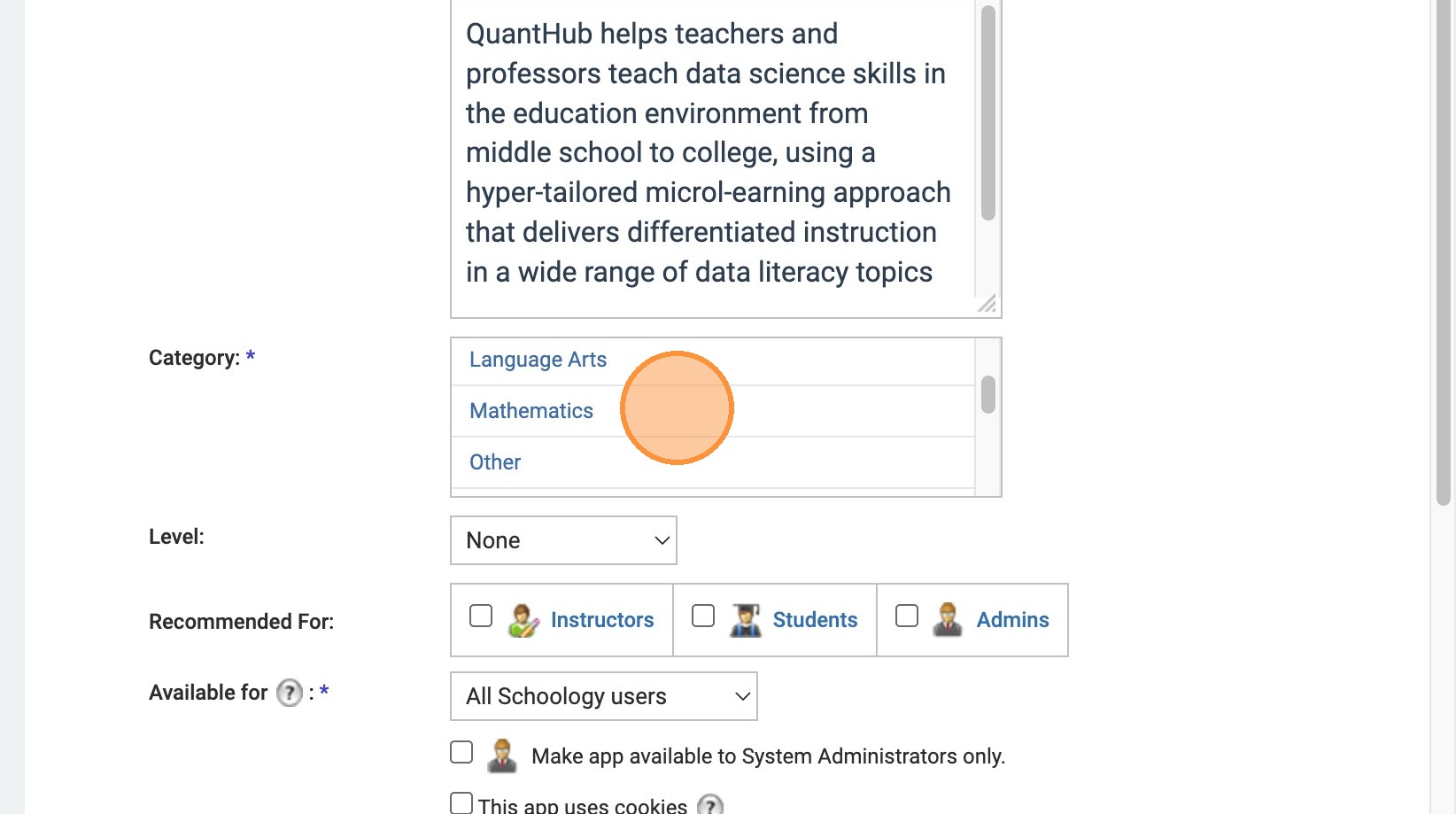 QuantHub helps teachers and professors teach data science skills in the education environment from middle school to college, using a hyper-tailored microl-earning approach that delivers differentiated instruction in a wide range of data literacy topics

Category: *

Language Arts

Mathematics

Other

Level:

None

Recommended For:

Instructors

Students

Admins

Available for ? : *

All Schoology users

Make app available to System Administrators only.

This app uses cookies ?